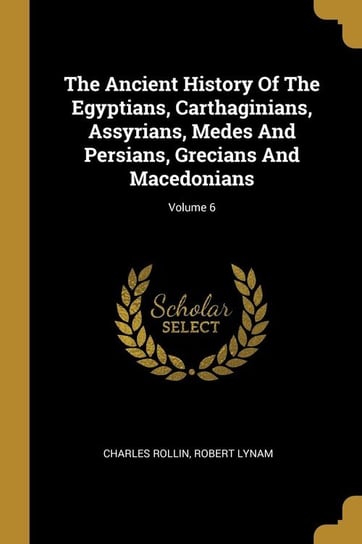 The Ancient History Of The Egyptians, Carthaginians, Assyrians, Medes And Persians, Grecians And Macedonians

Volume 6

Scholar
SELECT

CHARLES ROLLIN, ROBERT LYNAM